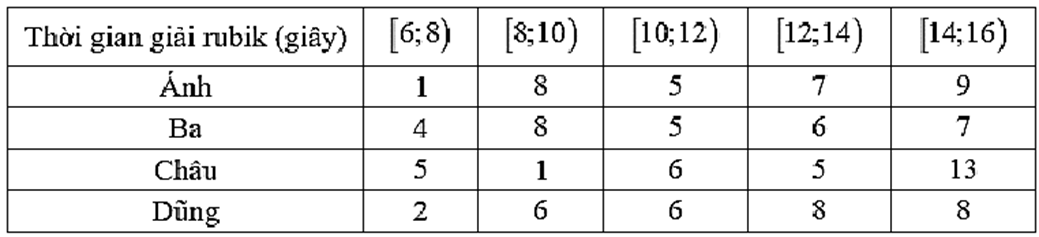 | Thời gian giải rubik (giây) | $[6;8)$ | $[8;10)$ | $[10;12)$ | $[12;14)$ | $[14;16)$ |
|---|---|---|---|---|---|
| Ánh | 1 | 8 | 5 | 7 | 9 |
| Ba | 4 | 8 | 5 | 6 | 7 |
| Châu | 5 | 1 | 6 | 5 | 13 |
| Dũng | 2 | 6 | 6 | 8 | 8 |